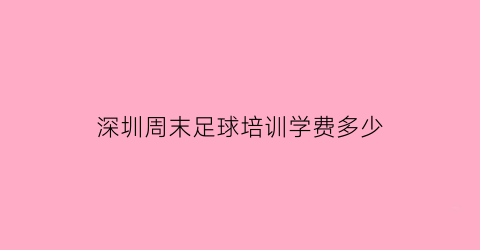 深圳周末足球培训学费多少